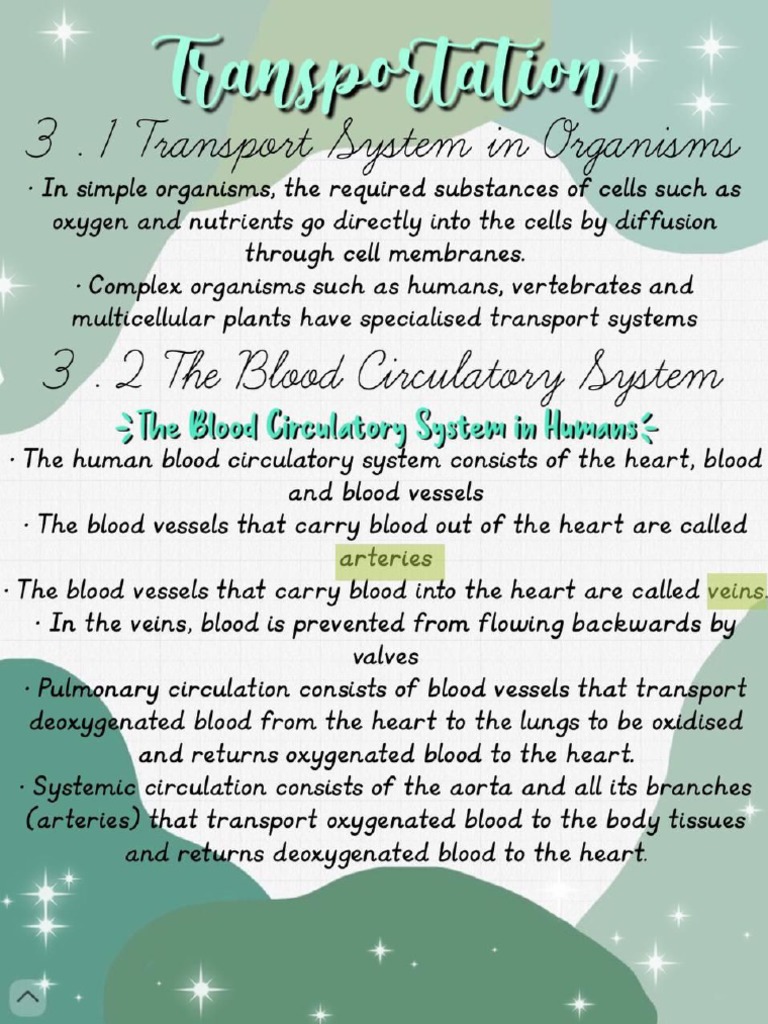 Transportation

3 . 1 Transport System in Organisms

· In simple organisms, the required substances of cells such as oxygen and nutrients go directly into the cells by diffusion through cell membranes.

· Complex organisms such as humans, vertebrates and multicellular plants have specialised transport systems

3 . 2 The Blood Circulatory System

The Blood Circulatory System in Humans

· The human blood circulatory system consists of the heart, blood and blood vessels

· The blood vessels that carry blood out of the heart are called arteries

· The blood vessels that carry blood into the heart are called veins.

· In the veins, blood is prevented from flowing backwards by valves

· Pulmonary circulation consists of blood vessels that transport deoxygenated blood from the heart to the lungs to be oxidised and returns oxygenated blood to the heart.

· Systemic circulation consists of the aorta and all its branches (arteries) that transport oxygenated blood to the body tissues and returns deoxygenated blood to the heart.